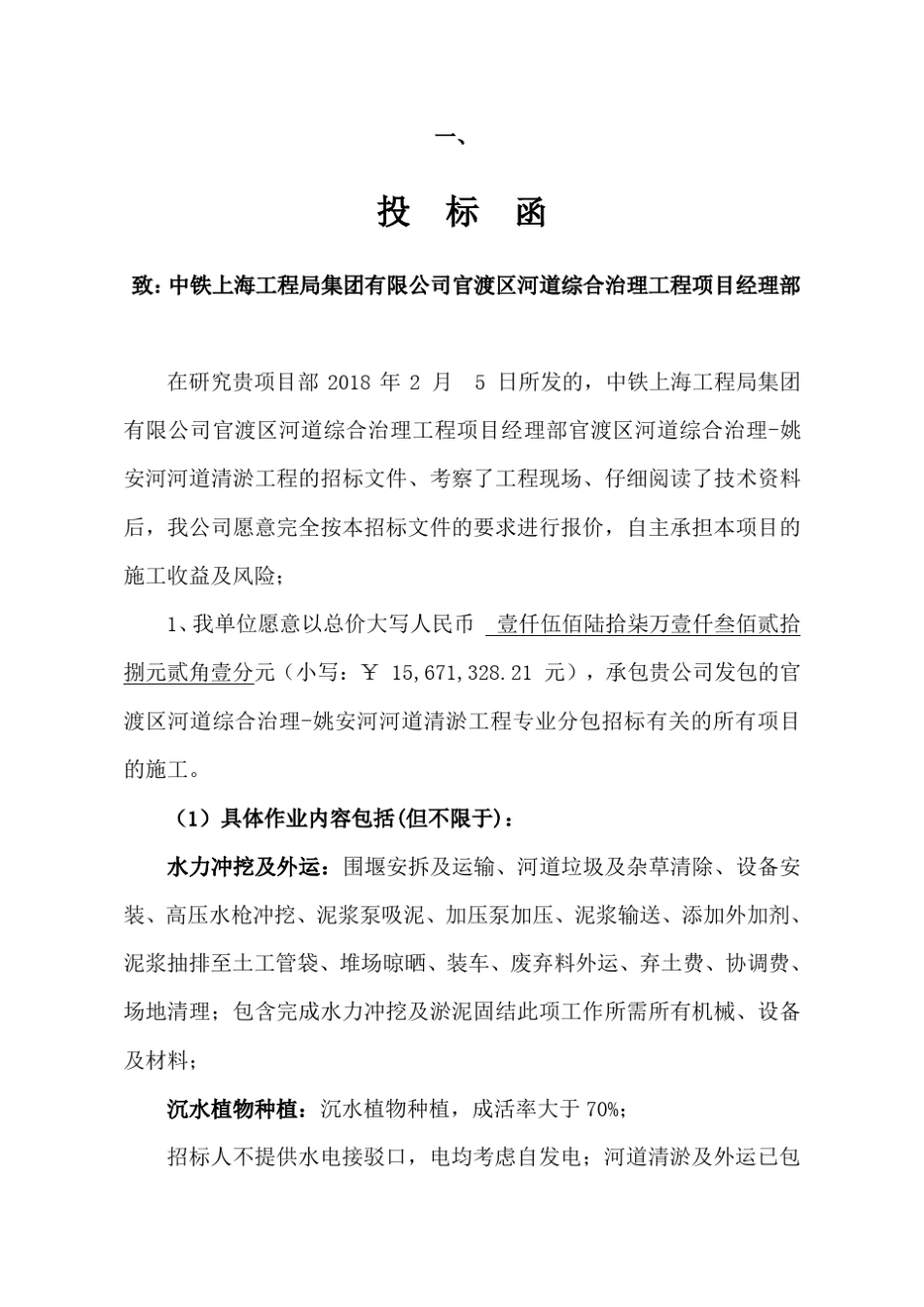 一、

投 标 函

致：中铁上海工程局集团有限公司官渡区河道综合治理工程项目经理部

在研究贵项目部 2018 年 2 月 5 日所发的，中铁上海工程局集团有限公司官渡区河道综合治理工程项目经理部官渡区河道综合治理-姚安河河道清淤工程的招标文件、考察了工程现场、仔细阅读了技术资料后，我公司愿意完全按本招标文件的要求进行报价，自主承担本项目的施工收益及风险；

1、我单位愿意以总价大写人民币 壹仟伍佰陆拾柒万壹仟叁佰贰拾捌元贰角壹分元（小写：￥ 15,671,328.21 元），承包贵公司发包的官渡区河道综合治理-姚安河河道清淤工程专业分包招标有关的所有项目的施工。

（1）具体作业内容包括(但不限于)：

水力冲挖及外运：围堰安拆及运输、河道垃圾及杂草清除、设备安装、高压水枪冲挖、泥浆泵吸泥、加压泵加压、泥浆输送、添加外加剂、泥浆抽排至土工管袋、堆场晾晒、装车、废弃料外运、弃土费、协调费、场地清理；包含完成水力冲挖及淤泥固结此项工作所需所有机械、设备及材料；

沉水植物种植：沉水植物种植，成活率大于 70%；

招标人不提供水电接驳口，电均考虑自发电；河道清淤及外运已包